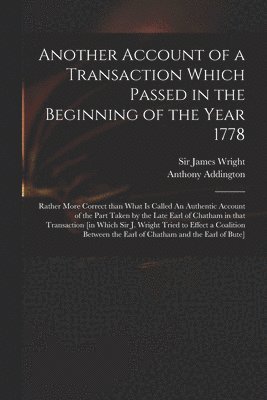 Another Account of a Transaction Which Passed in the Beginning of the Year 1778

Sir James Wright
Anthony Addington

Rather More Correct than What Is Called An Authentic Account of the Part Taken by the Late Earl of Chatham in that Transaction [in Which Sir J. Wright Tried to Effect a Coalition Between the Earl of Chatham and the Earl of Bute]